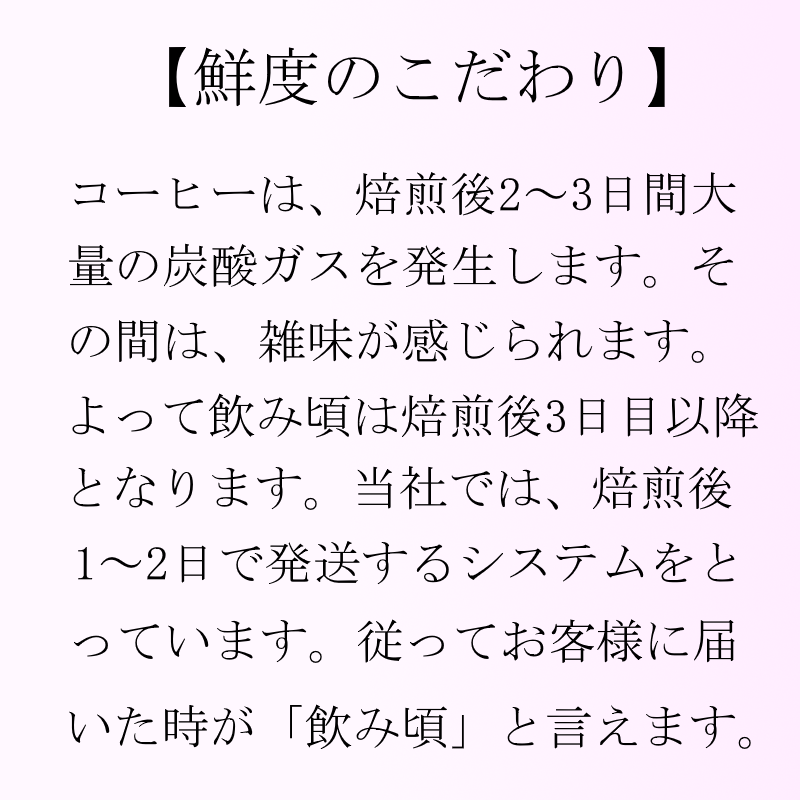 【鮮度のこだわり】

コーヒーは、焙煎後2～3日間大量の炭酸ガスを発生します。その間は、雑味が感じられます。よって飲み頃は焙煎後3日目以降となります。当社では、焙煎後1～2日で発送するシステムをとっています。従ってお客様に届いた時が「飲み頃」と言えます。